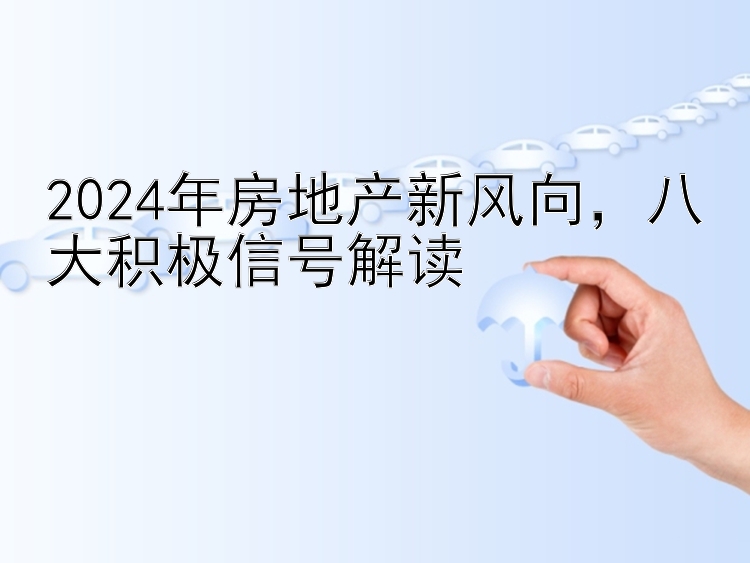 2024年房地产新风向，八大积极信号解读